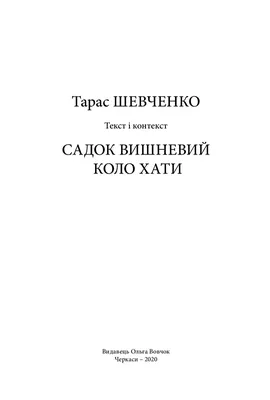 Тарас ШЕВЧЕНКО

Текст і контекст

САДОК ВИШНЕВИЙ
КОЛО ХАТИ

Видавець Ольга Вовчок
Черкаси – 2020